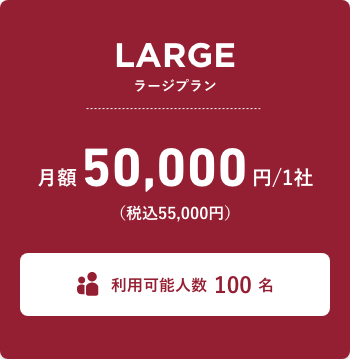 LARGE
ラージプラン

月額 50,000 円/1社
（税込55,000円）

利用可能人数 100 名